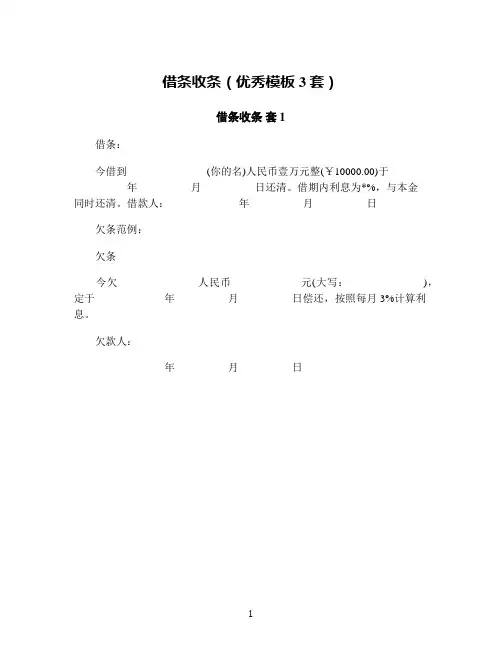 借条收条（优秀模板 3 套）

借条收条 套 1

借条：

今借到 (你的名)人民币壹万元整(￥10000.00)于 年 月 日还清。借期内利息为*%，与本金同时还清。借款人： 年 月 日

欠条范例：

欠条

今欠 人民币 元(大写： )，定于 年 月 日偿还，按照每月 3%计算利息。

欠款人：

年 月 日

1